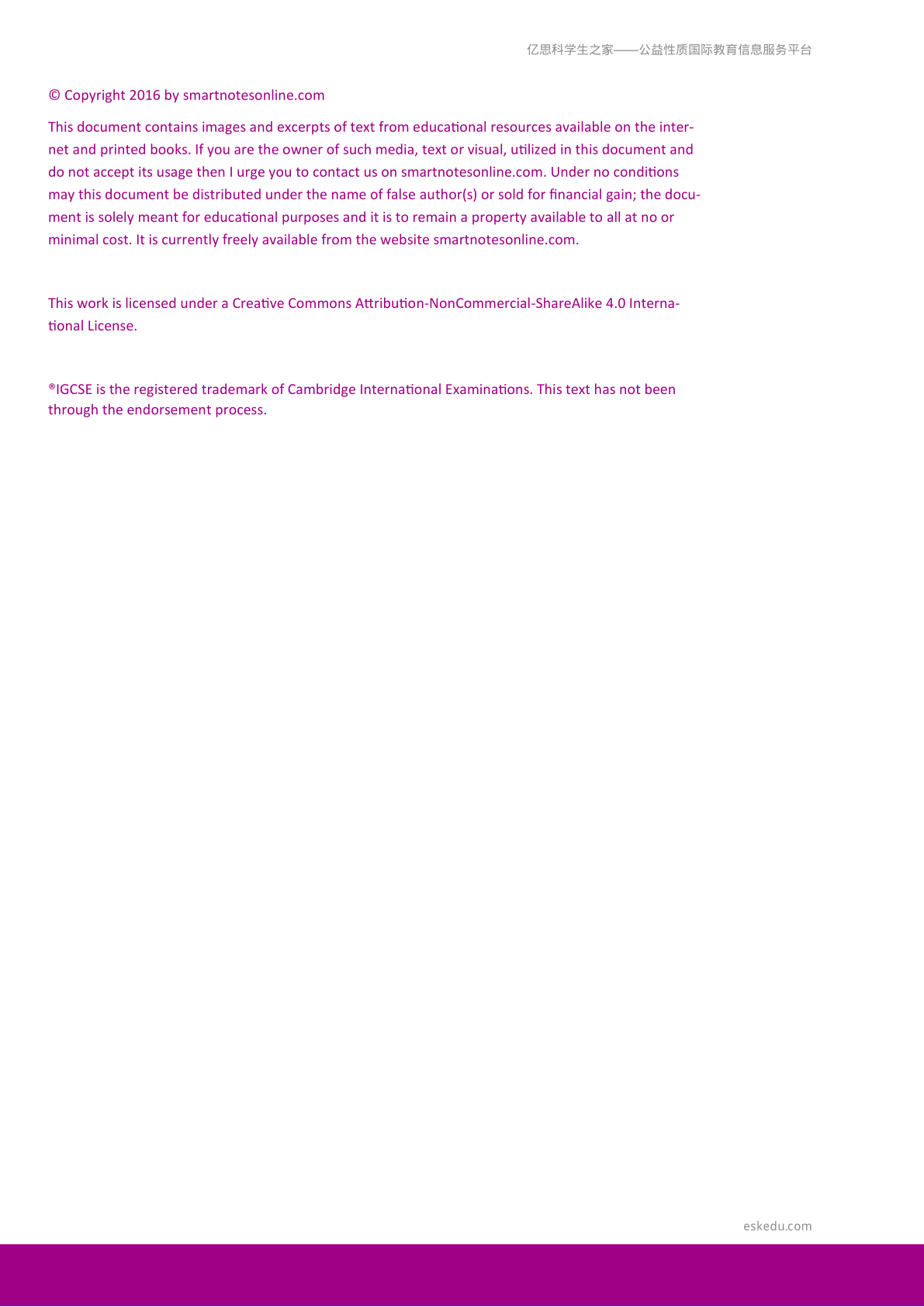 亿思科学生之家——公益性质国际教育信息服务平台

© Copyright 2016 by smartnotesonline.com

This document contains images and excerpts of text from educational resources available on the internet and printed books. If you are the owner of such media, text or visual, utilized in this document and do not accept its usage then I urge you to contact us on smartnotesonline.com. Under no conditions may this document be distributed under the name of false author(s) or sold for financial gain; the document is solely meant for educational purposes and it is to remain a property available to all at no or minimal cost. It is currently freely available from the website smartnotesonline.com.

This work is licensed under a Creative Commons Attribution-NonCommercial-ShareAlike 4.0 International License.

®IGCSE is the registered trademark of Cambridge International Examinations. This text has not been through the endorsement process.

eskedu.com